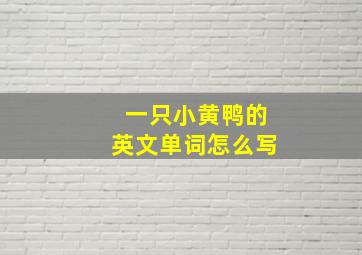 一只小黄鸭的
英文单词怎么写